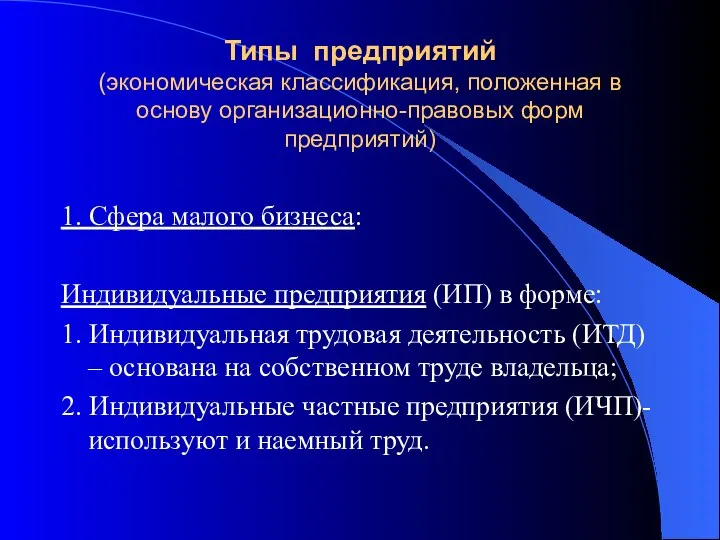 Типы предприятий
(экономическая классификация, положенная в основу организационно-правовых форм предприятий)

1. Сфера малого бизнеса:

Индивидуальные предприятия (ИП) в форме:

1. Индивидуальная трудовая деятельность (ИТД) – основана на собственном труде владельца;

2. Индивидуальные частные предприятия (ИЧП)- используют и наемный труд.